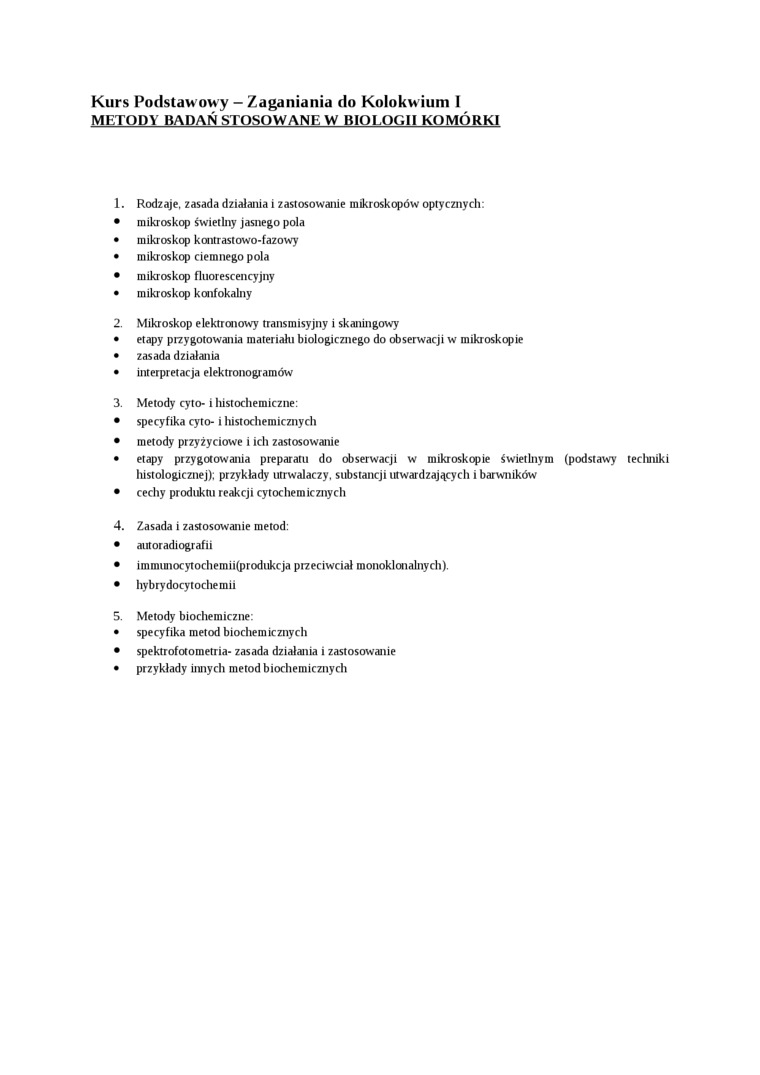 Kurs Podstawowy – Zaganiania do Kolokwium I
METODY BADAŃ STOSOWANE W BIOLOGII KOMÓRKI

1. Rodzaje, zasada działania i zastosowanie mikroskopów optycznych:
• mikroskop świetlny jasnego pola
• mikroskop kontrastowo-fazowy
• mikroskop ciemnego pola
• mikroskop fluorescencyjny
• mikroskop konfokalny

2. Mikroskop elektronowy transmisyjny i skaningowy
• etapy przygotowania materiału biologicznego do obserwacji w mikroskopie
• zasada działania
• interpretacja elektronogramów

3. Metody cyto- i histochemiczne:
• specyfika cyto- i histochemicznych
• metody przyżyciowe i ich zastosowanie
• etapy przygotowania preparatu do obserwacji w mikroskopie świetlnym (podstawy techniki histologicznej); przykłady utrwalaczy, substancji utwardzających i barwników
• cechy produktu reakcji cytochemicznych

4. Zasada i zastosowanie metod:
• autoradiografii
• immunocytochemii(produkcja przeciwciał monoklonalnych).
• hybrydocytochemii

5. Metody biochemiczne:
• specyfika metod biochemicznych
• spektrofotometria- zasada działania i zastosowanie
• przykłady innych metod biochemicznych